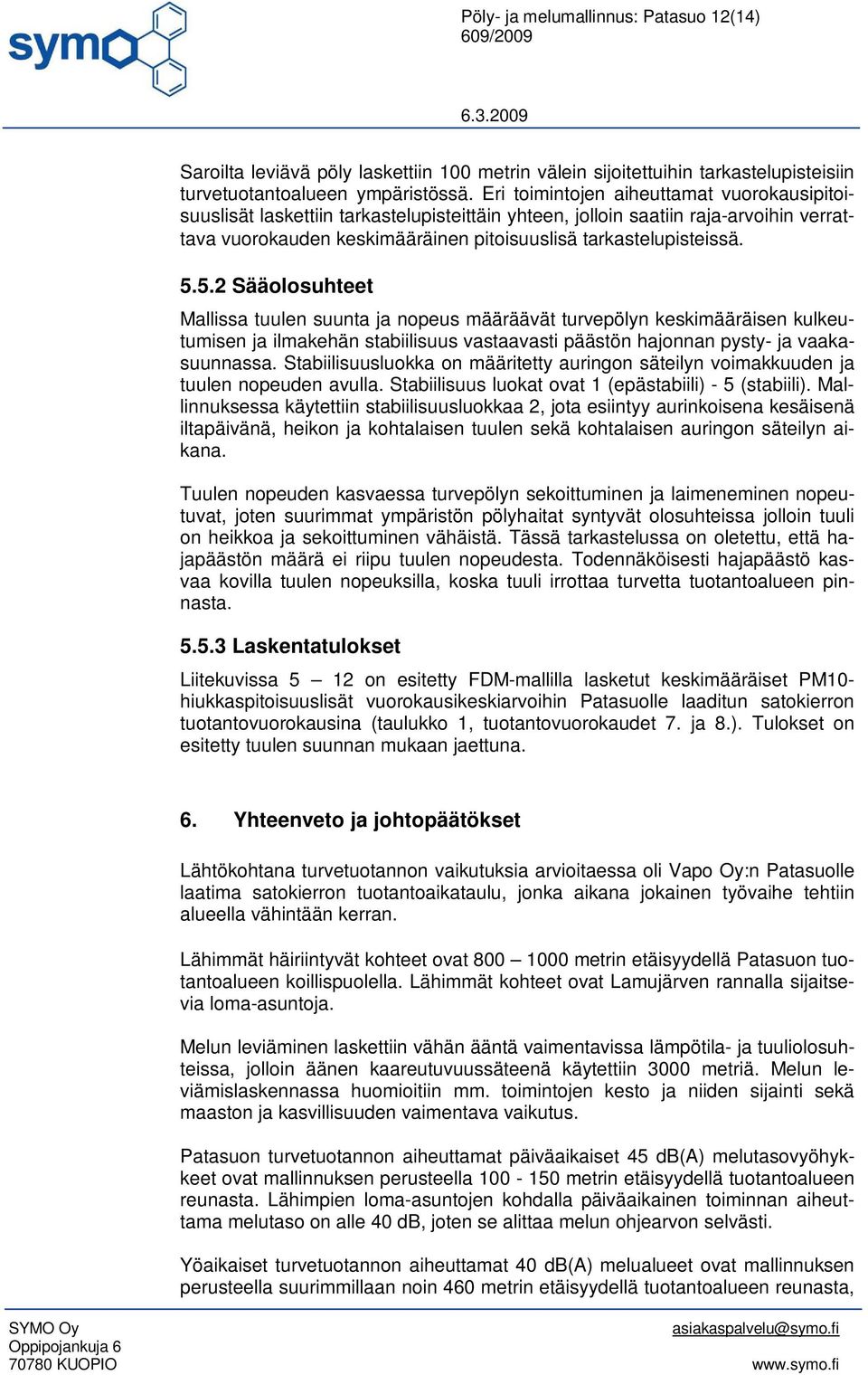 symo

Pöly- ja melumallinnus: Patasuo 12(14)
609/2009

6.3.2009

Saroilta leviävä pöly laskettiin 100 metrin välein sijoitettuihin tarkastelupisteisiin turvetuotantoalueen ympäristössä. Eri toimintojen aiheuttamat vuorokausipitoisuuslisät laskettiin tarkastelupisteittäin yhteen, jolloin saatiin raja-arvoihin verrattava vuorokauden keskimääräinen pitoisuuslisä tarkastelupisteissä.

5.5.2 Sääolosuhteet

Mallissa tuulen suunta ja nopeus määräävät turvepölyn keskimääräisen kulkeutumisen ja ilmakehän stabiilisuus vastaavasti päästön hajonnan pysty- ja vaakasuunnassa. Stabiilisuusluokka on määritetty auringon säteilyn voimakkuuden ja tuulen nopeuden avulla. Stabiilisuus luokat ovat 1 (epästabiili) - 5 (stabiili). Mallinnuksessa käytettiin stabiilisuusluokkaa 2, jota esiintyy aurinkoisena kesäisenä iltapäivänä, heikon ja kohtalaisen tuulen sekä kohtalaisen auringon säteilyn aikana.

Tuulen nopeuden kasvaessa turvepölyn sekoittuminen ja laimeneminen nopeutuvat, joten suurimmat ympäristön pölyhaitat syntyvät olosuhteissa jolloin tuuli on heikkoa ja sekoittuminen vähäistä. Tässä tarkastelussa on oletettu, että hajapäästön määrä ei riipu tuulen nopeudesta. Todennäköisesti hajapäästö kasvaa kovilla tuulen nopeuksilla, koska tuuli irrottaa turvetta tuotantoalueen pinnasta.

5.5.3 Laskentatulokset

Liitekuvissa 5 – 12 on esitetty FDM-mallilla lasketut keskimääräiset PM10-hiukkaspitoisuuslisät vuorokausikeskiarvoihin Patasuolle laaditun satokierron tuotantovuorokausina (taulukko 1, tuotantovuorokaudet 7. ja 8.). Tulokset on esitetty tuulen suunnan mukaan jaettuna.

6. Yhteenveto ja johtopäätökset

Lähtökohtana turvetuotannon vaikutuksia arvioitaessa oli Vapo Oy:n Patasuolle laatima satokierron tuotantoaikataulu, jonka aikana jokainen työvaihe tehtiin alueella vähintään kerran.

Lähimmät häiriintyvät kohteet ovat 800 – 1000 metrin etäisyydellä Patasuon tuotantoalueen koillispuolella. Lähimmät kohteet ovat Lamujärven rannalla sijaitsevia loma-asuntoja.

Melun leviäminen laskettiin vähän ääntä vaimentavissa lämpötila- ja tuuliolosuhteissa, jolloin äänen kaareutuvuussäteenä käytettiin 3000 metriä. Melun leviämislaskennassa huomioitiin mm. toimintojen kesto ja niiden sijainti sekä maaston ja kasvillisuuden vaimentava vaikutus.

Patasuon turvetuotannon aiheuttamat päiväaikaiset 45 dB(A) melutasovyöhykkeet ovat mallinnuksen perusteella 100 - 150 metrin etäisyydellä tuotantoalueen reunasta. Lähimpien loma-asuntojen kohdalla päiväaikainen toiminnan aiheuttama melutaso on alle 40 dB, joten se alittaa melun ohjearvon selvästi.

Yöaikaiset turvetuotannon aiheuttamat 40 dB(A) melualueet ovat mallinnuksen perusteella suurimmillaan noin 460 metrin etäisyydellä tuotantoalueen reunasta,

SYMO Oy
Oppipojankuja 6
70780 KUOPIO

asiakaspalvelu@symo.fi
www.symo.fi